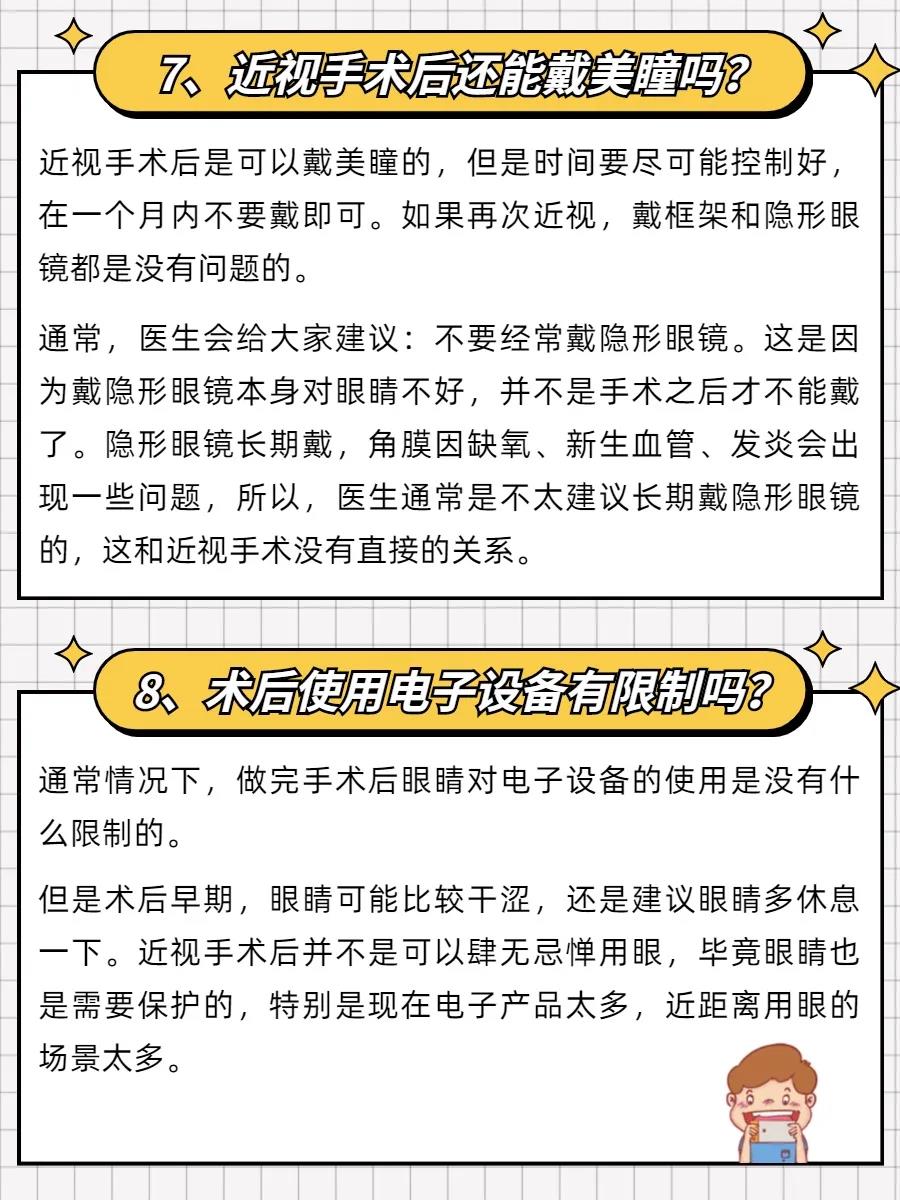 7、近视手术后还能戴美瞳吗?

近视手术后是可以戴美瞳的，但是时间要尽可能控制好，在一个月内不要戴即可。如果再次近视，戴框架和隐形眼镜都是没有问题的。

通常，医生会给大家建议：不要经常戴隐形眼镜。这是因为戴隐形眼镜本身对眼睛不好，并不是手术之后才不能戴了。隐形眼镜长期戴，角膜因缺氧、新生血管、发炎会出现一些问题，所以，医生通常是不太建议长期戴隐形眼镜的，这和近视手术没有直接的关系。

8、术后使用电子设备有限制吗?

通常情况下，做完手术后眼睛对电子设备的使用是没有什么限制的。

但是术后早期，眼睛可能比较干涩，还是建议眼睛多休息一下。近视手术后并不是可以肆无忌惮用眼，毕竟眼睛也是需要保护的，特别是现在电子产品太多，近距离用眼的场景太多。